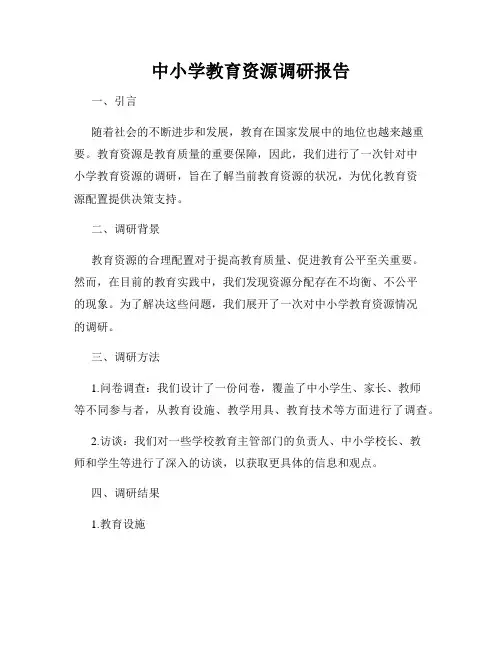 中小学教育资源调研报告

一、引言

随着社会的不断进步和发展，教育在国家发展中的地位也越来越重要。教育资源是教育质量的重要保障，因此，我们进行了一次针对中小学教育资源的调研，旨在了解当前教育资源的状况，为优化教育资源配置提供决策支持。

二、调研背景

教育资源的合理配置对于提高教育质量、促进教育公平至关重要。然而，在目前的教育实践中，我们发现资源分配存在不均衡、不公平的现象。为了解决这些问题，我们展开了一次对中小学教育资源情况的调研。

三、调研方法

1.问卷调查：我们设计了一份问卷，覆盖了中小学生、家长、教师等不同参与者，从教育设施、教学用具、教育技术等方面进行了调查。

2.访谈：我们对一些学校教育主管部门的负责人、中小学校长、教师和学生等进行了深入的访谈，以获取更具体的信息和观点。

四、调研结果

1.教育设施